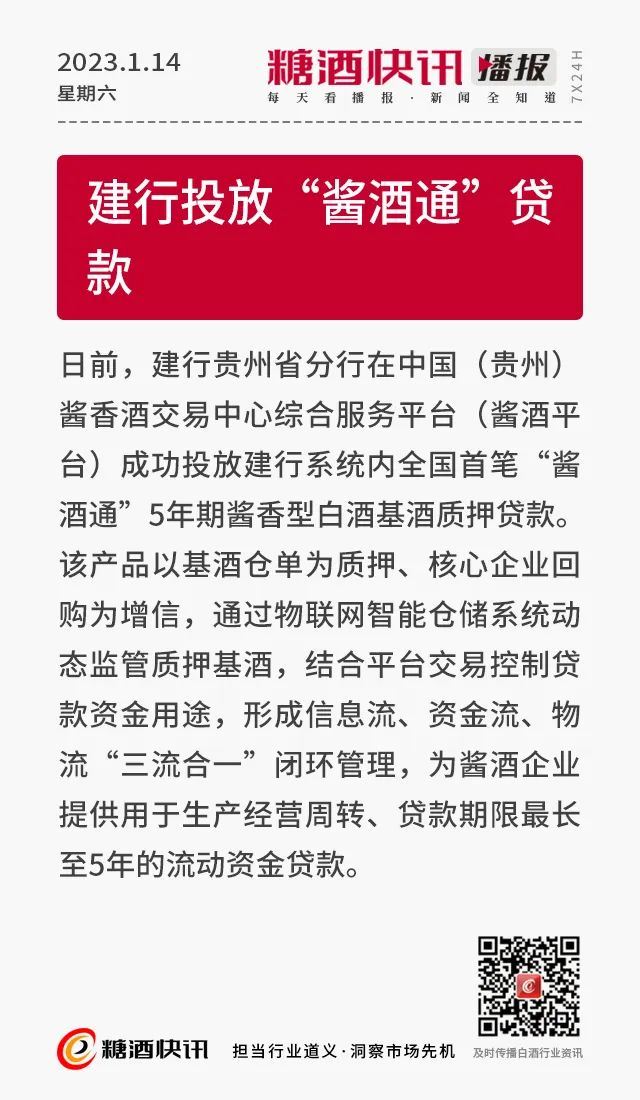 2023.1.14
星期六

糖酒快讯 播报
每天看播报 · 新闻全知道
7X24H

建行投放“酱酒通”贷款

日前，建行贵州省分行在中国（贵州）酱香酒交易中心综合服务平台（酱酒平台）成功投放建行系统内全国首笔“酱酒通”5年期酱香型白酒基酒质押贷款。该产品以基酒仓单为质押、核心企业回购为增信，通过物联网智能仓储系统动态监管质押基酒，结合平台交易控制贷款资金用途，形成信息流、资金流、物流“三流合一”闭环管理，为酱酒企业提供用于生产经营周转、贷款期限最长至5年的流动资金贷款。

糖酒快讯
担当行业道义 · 洞察市场先机
及时传播白酒行业资讯